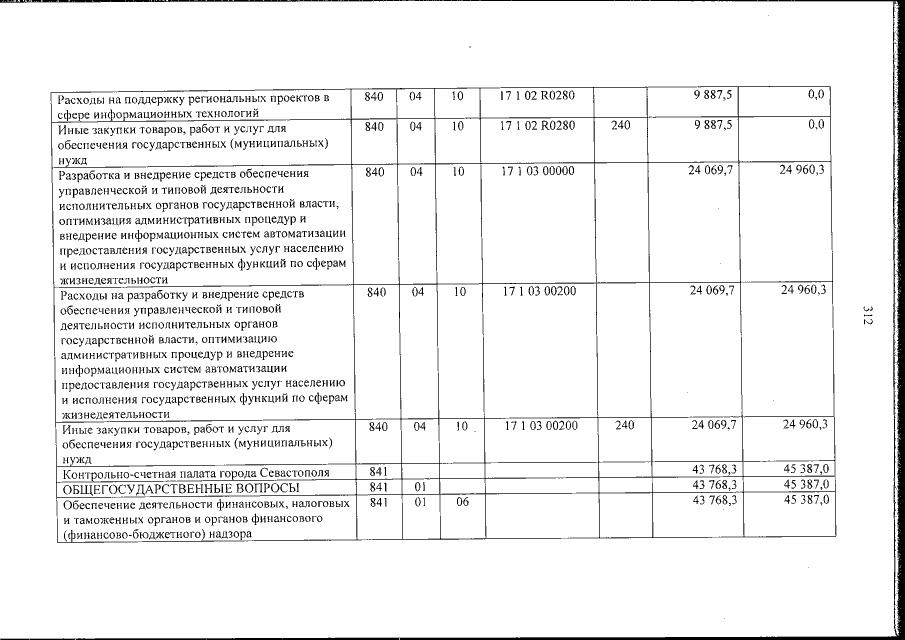 | Расходы на поддержку региональных проектов в сфере информационных технологий | 840 | 04 | 10 | 17 1 02 R0280 | | 9 887,5 | 0,0 |
|---|---|---|---|---|---|---|---|
| Иные закупки товаров, работ и услуг для обеспечения государственных (муниципальных) нужд | 840 | 04 | 10 | 17 1 02 R0280 | 240 | 9 887,5 | 0,0 |
| Разработка и внедрение средств обеспечения управленческой и типовой деятельности исполнительных органов государственной власти, оптимизация административных процедур и внедрение информационных систем автоматизации предоставления государственных услуг населению и исполнения государственных функций по сферам жизнедеятельности | 840 | 04 | 10 | 17 1 03 00000 | | 24 069,7 | 24 960,3 |
| Расходы на разработку и внедрение средств обеспечения управленческой и типовой деятельности исполнительных органов государственной власти, оптимизацию административных процедур и внедрение информационных систем автоматизации предоставления государственных услуг населению и исполнения государственных функций по сферам жизнедеятельности | 840 | 04 | 10 | 17 1 03 00200 | | 24 069,7 | 24 960,3 |
| Иные закупки товаров, работ и услуг для обеспечения государственных (муниципальных) нужд | 840 | 04 | 10 | 17 1 03 00200 | 240 | 24 069,7 | 24 960,3 |
| Контрольно-счетная палата города Севастополя | 841 | | | | | 43 768,3 | 45 387,0 |
| ОБЩЕГОСУДАРСТВЕННЫЕ ВОПРОСЫ | 841 | 01 | | | | 43 768,3 | 45 387,0 |
| Обеспечение деятельности финансовых, налоговых и таможенных органов и органов финансового (финансово-бюджетного) надзора | 841 | 01 | 06 | | | 43 768,3 | 45 387,0 |

312